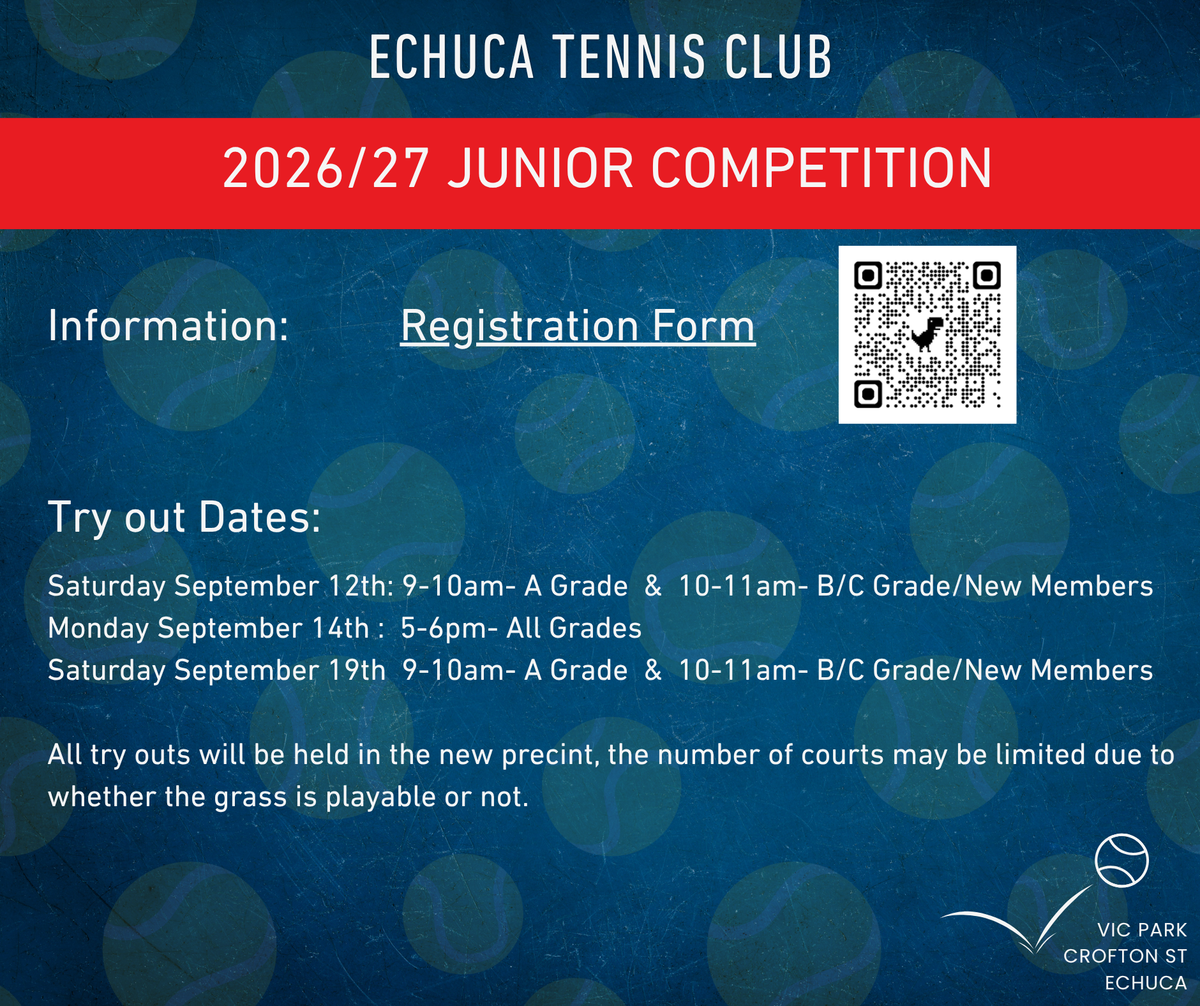 ECHUCA TENNIS CLUB

2026/27 JUNIOR COMPETITION

Information: Registration Form

Try out Dates:

Saturday September 12th: 9-10am- A Grade & 10-11am- B/C Grade/New Members
Monday September 14th : 5-6pm- All Grades
Saturday September 19th 9-10am- A Grade & 10-11am- B/C Grade/New Members

All try outs will be held in the new precint, the number of courts may be limited due to whether the grass is playable or not.

VIC PARK
CROFTON ST
ECHUCA